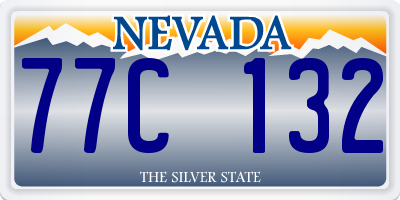 NEVADA

77C 132

THE SILVER STATE